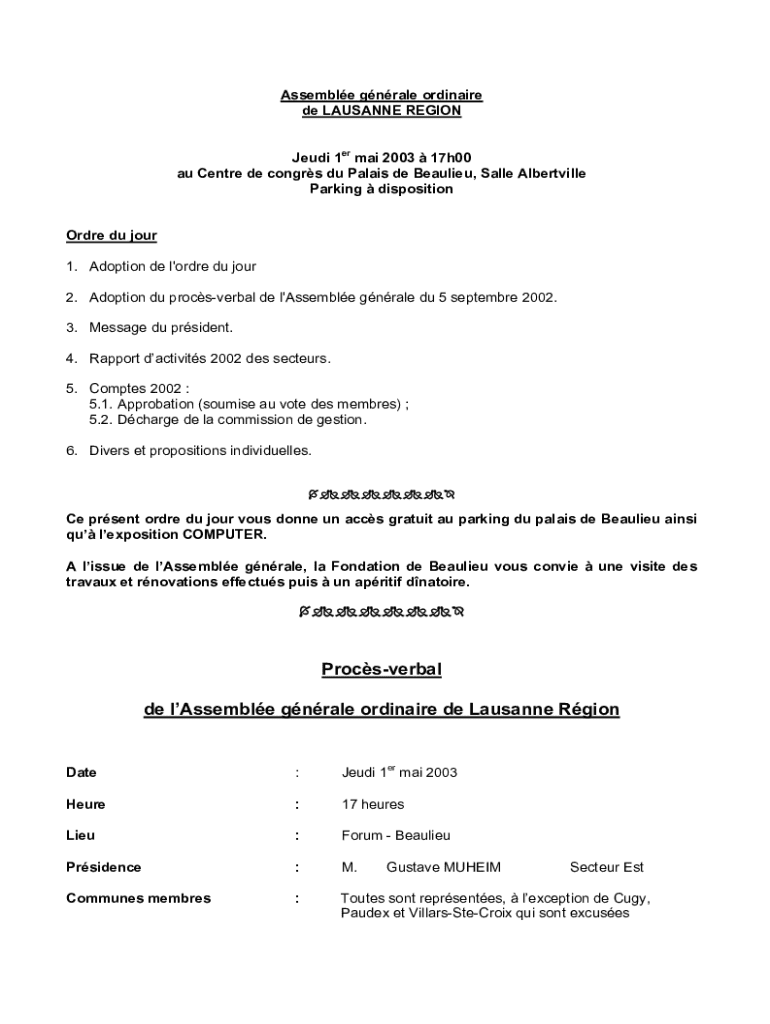 Assemblée générale ordinaire
de LAUSANNE REGION

Jeudi 1$^{er}$ mai 2003 à 17h00
au Centre de congrès du Palais de Beaulieu, Salle Albertville
Parking à disposition

Ordre du jour

1. Adoption de l'ordre du jour

2. Adoption du procès-verbal de l'Assemblée générale du 5 septembre 2002.

3. Message du président.

4. Rapport d'activités 2002 des secteurs.

5. Comptes 2002 :
5.1. Approbation (soumise au vote des membres) ;
5.2. Décharge de la commission de gestion.

6. Divers et propositions individuelles.

Ce présent ordre du jour vous donne un accès gratuit au parking du palais de Beaulieu ainsi qu'à l'exposition COMPUTER.

A l'issue de l'Assemblée générale, la Fondation de Beaulieu vous convie à une visite des travaux et rénovations effectués puis à un apéritif dînatoire.

Procès-verbal

de l'Assemblée générale ordinaire de Lausanne Région

Date : Jeudi 1$^{er}$ mai 2003

Heure : 17 heures

Lieu : Forum - Beaulieu

Présidence : M. Gustave MUHEIM Secteur Est

Communes membres : Toutes sont représentées, à l'exception de Cugy, Paudex et Villars-Ste-Croix qui sont excusées